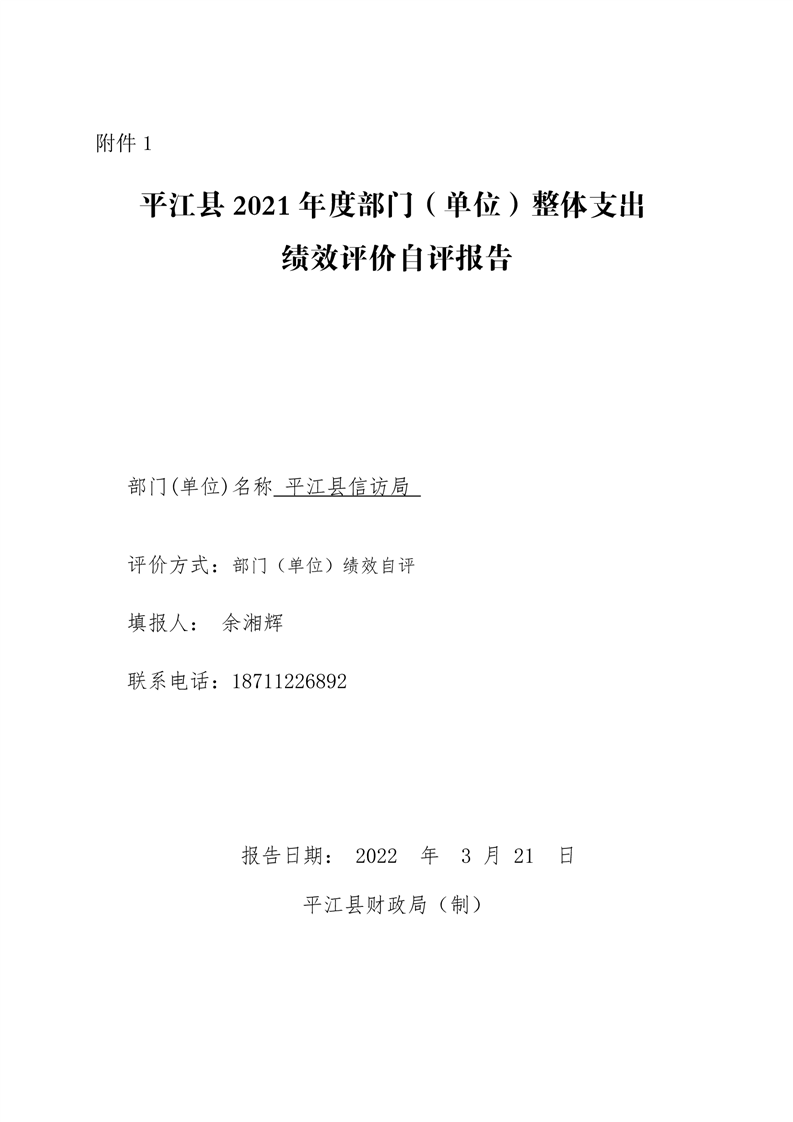 附件1

平江县2021年度部门（单位）整体支出
绩效评价自评报告

部门(单位)名称 平江县信访局

评价方式：部门（单位）绩效自评

填报人： 余湘辉

联系电话：18711226892

报告日期： 2022 年 3 月 21 日

平江县财政局（制）